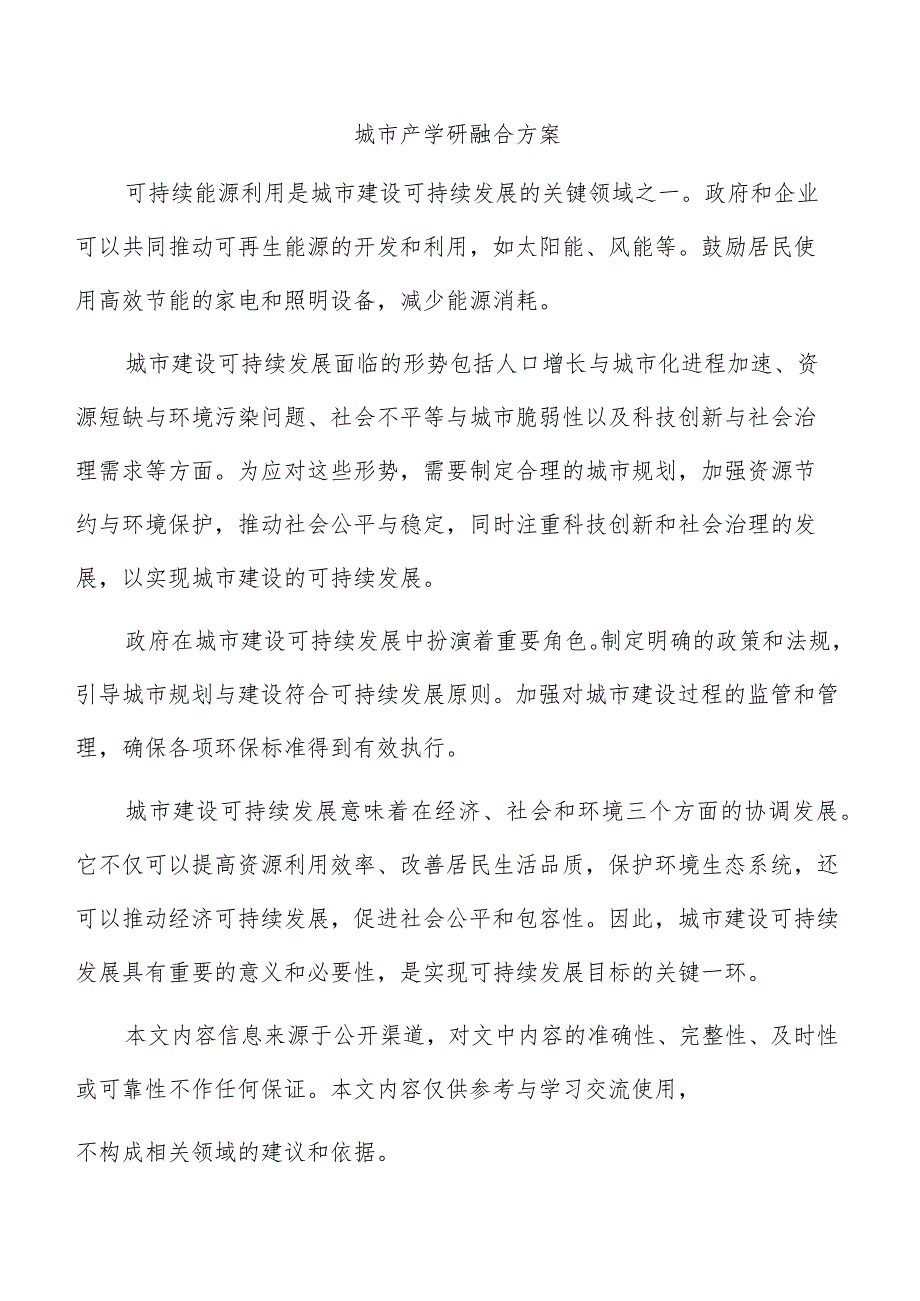 城市产学研融合方案

可持续能源利用是城市建设可持续发展的关键领域之一。政府和企业可以共同推动可再生能源的开发和利用，如太阳能、风能等。鼓励居民使用高效节能的家电和照明设备，减少能源消耗。

城市建设可持续发展面临的形势包括人口增长与城市化进程加速、资源短缺与环境污染问题、社会不平等与城市脆弱性以及科技创新与社会治理需求等方面。为应对这些形势，需要制定合理的城市规划，加强资源节约与环境保护，推动社会公平与稳定，同时注重科技创新和社会治理的发展，以实现城市建设的可持续发展。

政府在城市建设可持续发展中扮演着重要角色。制定明确的政策和法规，引导城市规划与建设符合可持续发展原则。加强对城市建设过程的监管和管理，确保各项环保标准得到有效执行。

城市建设可持续发展意味着在经济、社会和环境三个方面的协调发展。它不仅可以提高资源利用效率、改善居民生活品质，保护环境生态系统，还可以推动经济可持续发展，促进社会公平和包容性。因此，城市建设可持续发展具有重要的意义和必要性，是实现可持续发展目标的关键一环。

本文内容信息来源于公开渠道，对文中内容的准确性、完整性、及时性或可靠性不作任何保证。本文内容仅供参考与学习交流使用，

不构成相关领域的建议和依据。